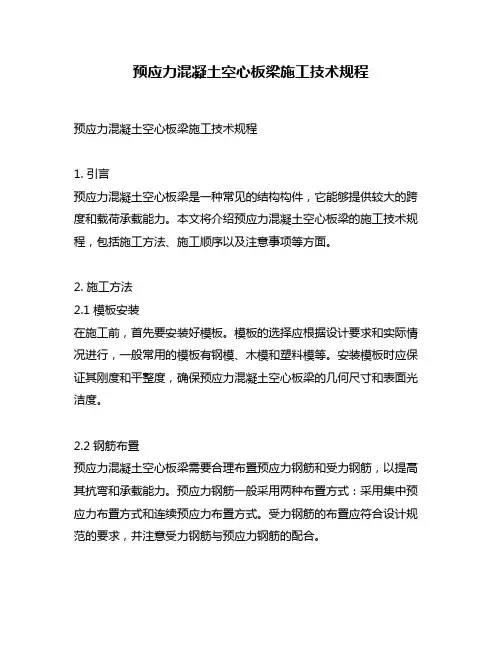 预应力混凝土空心板梁施工技术规程

预应力混凝土空心板梁施工技术规程

1. 引言
预应力混凝土空心板梁是一种常见的结构构件，它能够提供较大的跨度和载荷承载能力。本文将介绍预应力混凝土空心板梁的施工技术规程，包括施工方法、施工顺序以及注意事项等方面。

2. 施工方法
2.1 模板安装
在施工前，首先要安装好模板。模板的选择应根据设计要求和实际情况进行，一般常用的模板有钢模、木模和塑料模等。安装模板时应保证其刚度和平整度，确保预应力混凝土空心板梁的几何尺寸和表面光洁度。

2.2 钢筋布置
预应力混凝土空心板梁需要合理布置预应力钢筋和受力钢筋，以提高其抗弯和承载能力。预应力钢筋一般采用两种布置方式：采用集中预应力布置方式和连续预应力布置方式。受力钢筋的布置应符合设计规范的要求，并注意受力钢筋与预应力钢筋的配合。